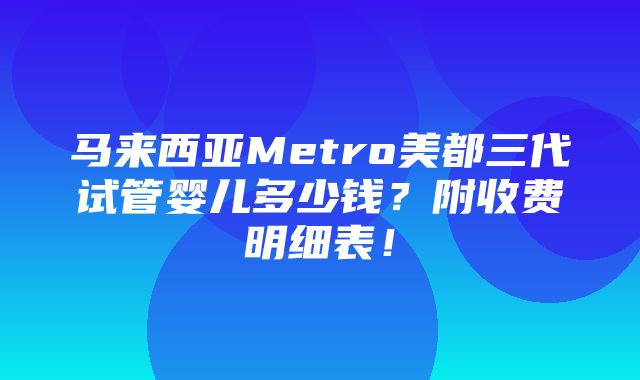 马来西亚Metro美都三代试管婴儿多少钱？附收费明细表！